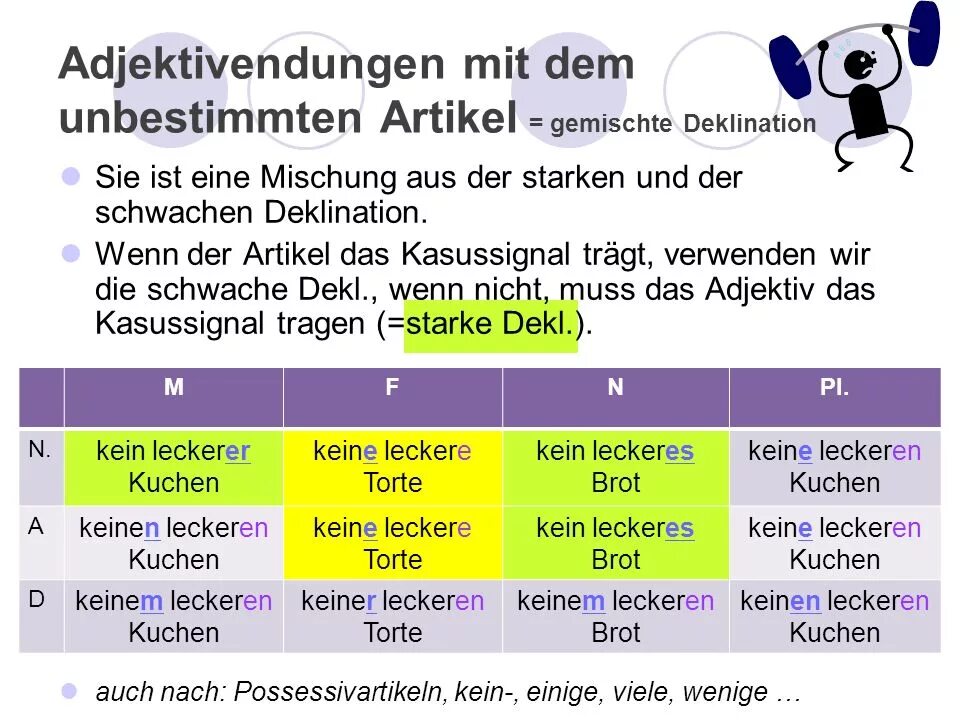 Adjektivendungen mit dem unbestimmten Artikel = gemischte Deklination

Sie ist eine Mischung aus der starken und der schwachen Deklination.

Wenn der Artikel das Kasussignal trägt, verwenden wir die schwache Dekl., wenn nicht, muss das Adjektiv das Kasussignal tragen (=starke Dekl.).

| | M | F | N | Pl. |
|---|---|---|---|---|
| N. | kein leckerer Kuchen | keine leckere Torte | kein leckeres Brot | keine leckeren Kuchen |
| A | keinen leckeren Kuchen | keine leckere Torte | kein leckeres Brot | keine leckeren Kuchen |
| D | keinem leckeren Kuchen | keiner leckeren Torte | keinem leckeren Brot | keinen leckeren Kuchen |

auch nach: Possessivartikeln, kein-, einige, viele, wenige …